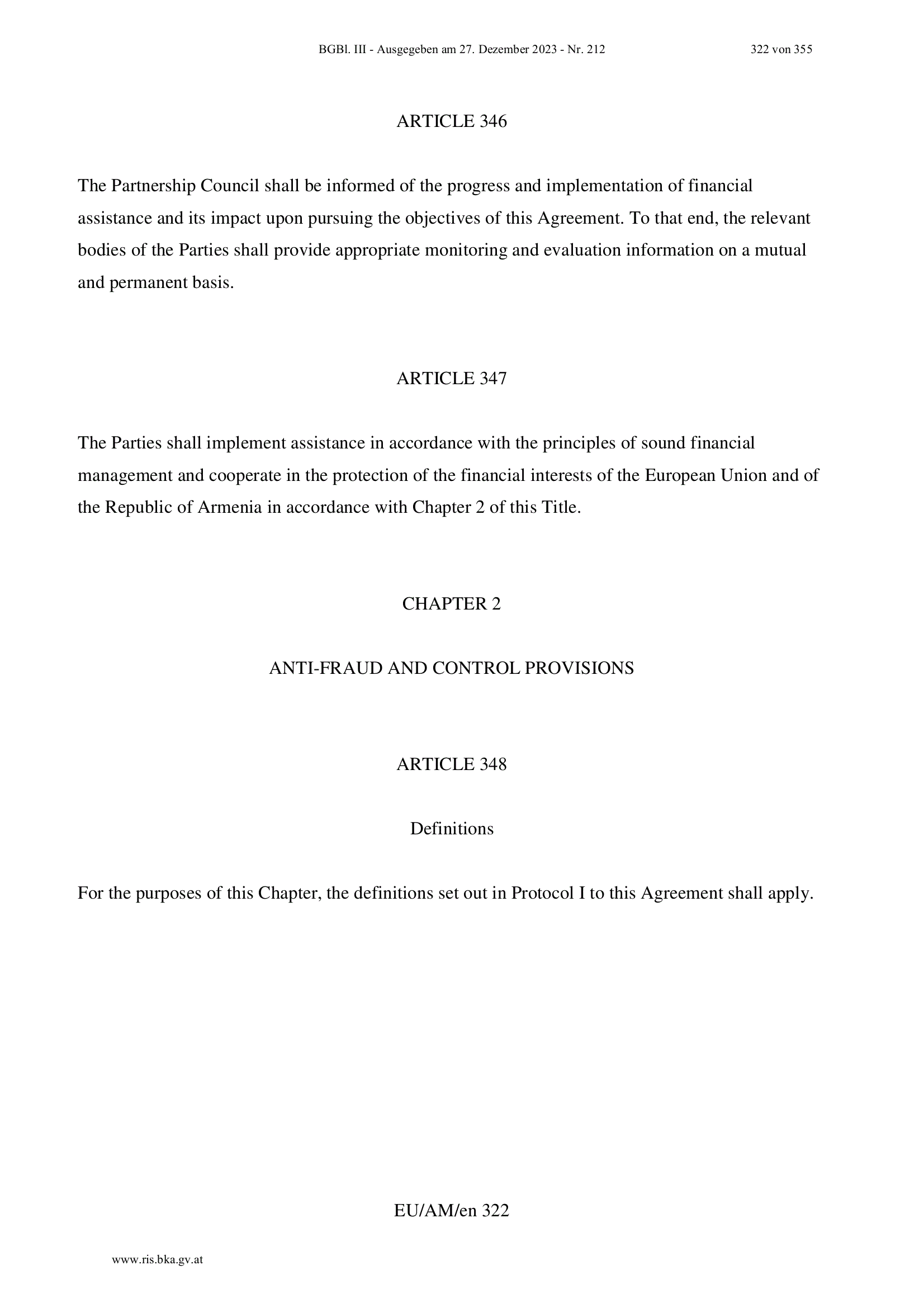 BGBl. III - Ausgegeben am 27. Dezember 2023 - Nr. 212 322 von 355

ARTICLE 346

The Partnership Council shall be informed of the progress and implementation of financial assistance and its impact upon pursuing the objectives of this Agreement. To that end, the relevant bodies of the Parties shall provide appropriate monitoring and evaluation information on a mutual and permanent basis.

ARTICLE 347

The Parties shall implement assistance in accordance with the principles of sound financial management and cooperate in the protection of the financial interests of the European Union and of the Republic of Armenia in accordance with Chapter 2 of this Title.

CHAPTER 2

ANTI-FRAUD AND CONTROL PROVISIONS

ARTICLE 348

Definitions

For the purposes of this Chapter, the definitions set out in Protocol I to this Agreement shall apply.

EU/AM/en 322

www.ris.bka.gv.at